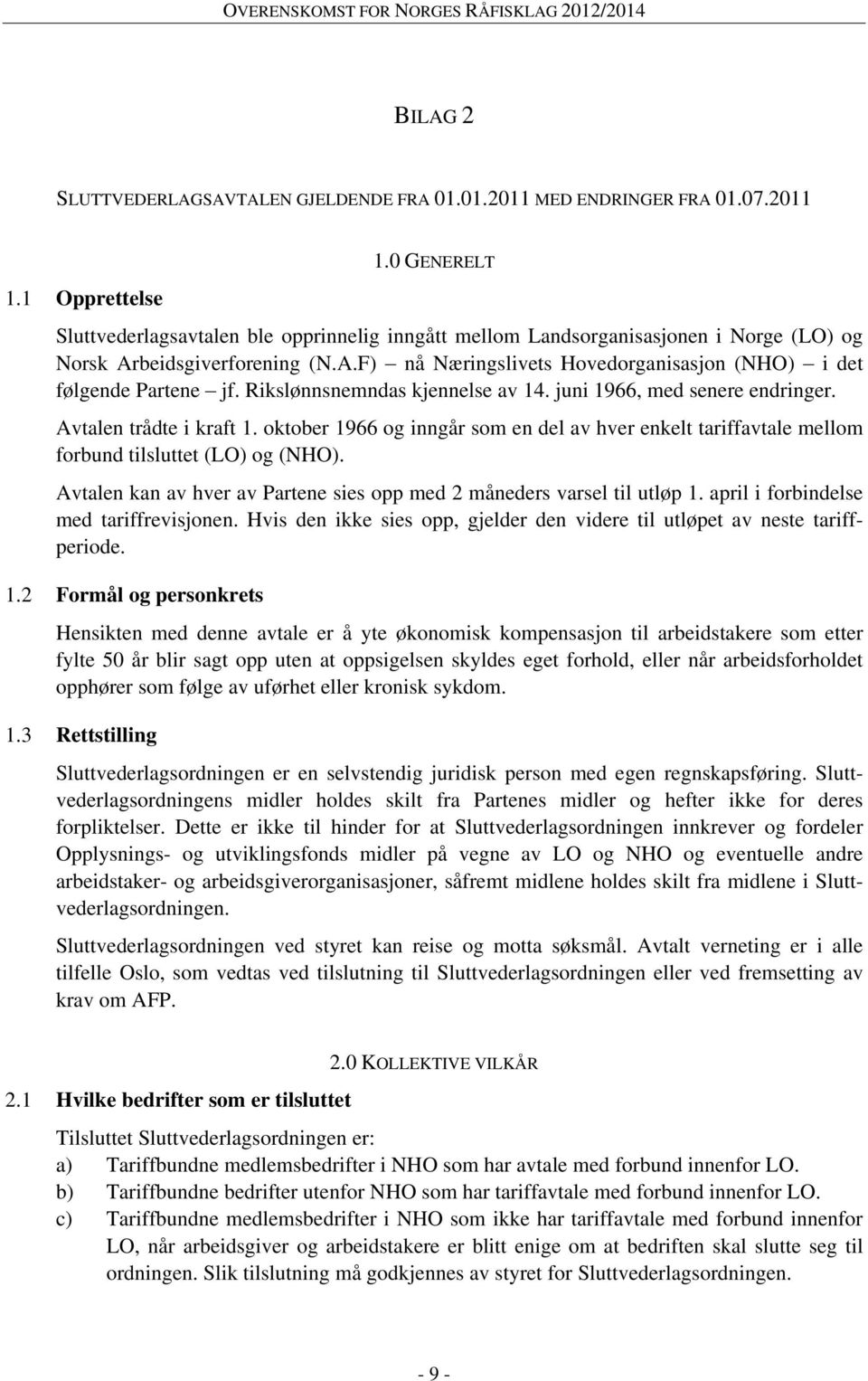 OVERENSKOMST FOR NORGES RÅFISKLAG 2012/2014

BILAG 2

SLUTTVEDERLAGSAVTALEN GJELDENDE FRA 01.01.2011 MED ENDRINGER FRA 01.07.2011

1.0 GENERELT

1.1 Opprettelse

Sluttvederlagsavtalen ble opprinnelig inngått mellom Landsorganisasjonen i Norge (LO) og Norsk Arbeidsgiverforening (N.A.F) – nå Næringslivets Hovedorganisasjon (NHO) – i det følgende Partene – jf. Rikslønnsnemndas kjennelse av 14. juni 1966, med senere endringer.

Avtalen trådte i kraft 1. oktober 1966 og inngår som en del av hver enkelt tariffavtale mellom forbund tilsluttet (LO) og (NHO).

Avtalen kan av hver av Partene sies opp med 2 måneders varsel til utløp 1. april i forbindelse med tariffrevisjonen. Hvis den ikke sies opp, gjelder den videre til utløpet av neste tariffperiode.

1.2 Formål og personkrets

Hensikten med denne avtale er å yte økonomisk kompensasjon til arbeidstakere som etter fylte 50 år blir sagt opp uten at oppsigelsen skyldes eget forhold, eller når arbeidsforholdet opphører som følge av uførhet eller kronisk sykdom.

1.3 Rettstilling

Sluttvederlagsordningen er en selvstendig juridisk person med egen regnskapsføring. Sluttvederlagsordningens midler holdes skilt fra Partenes midler og hefter ikke for deres forpliktelser. Dette er ikke til hinder for at Sluttvederlagsordningen innkrever og fordeler Opplysnings- og utviklingsfonds midler på vegne av LO og NHO og eventuelle andre arbeidstaker- og arbeidsgiverorganisasjoner, såfremt midlene holdes skilt fra midlene i Sluttvederlagsordningen.

Sluttvederlagsordningen ved styret kan reise og motta søksmål. Avtalt verneting er i alle tilfelle Oslo, som vedtas ved tilslutning til Sluttvederlagsordningen eller ved fremsetting av krav om AFP.

2.0 KOLLEKTIVE VILKÅR

2.1 Hvilke bedrifter som er tilsluttet

Tilsluttet Sluttvederlagsordningen er:
a) Tariffbundne medlemsbedrifter i NHO som har avtale med forbund innenfor LO.
b) Tariffbundne bedrifter utenfor NHO som har tariffavtale med forbund innenfor LO.
c) Tariffbundne medlemsbedrifter i NHO som ikke har tariffavtale med forbund innenfor LO, når arbeidsgiver og arbeidstakere er blitt enige om at bedriften skal slutte seg til ordningen. Slik tilslutning må godkjennes av styret for Sluttvederlagsordningen.

- 9 -